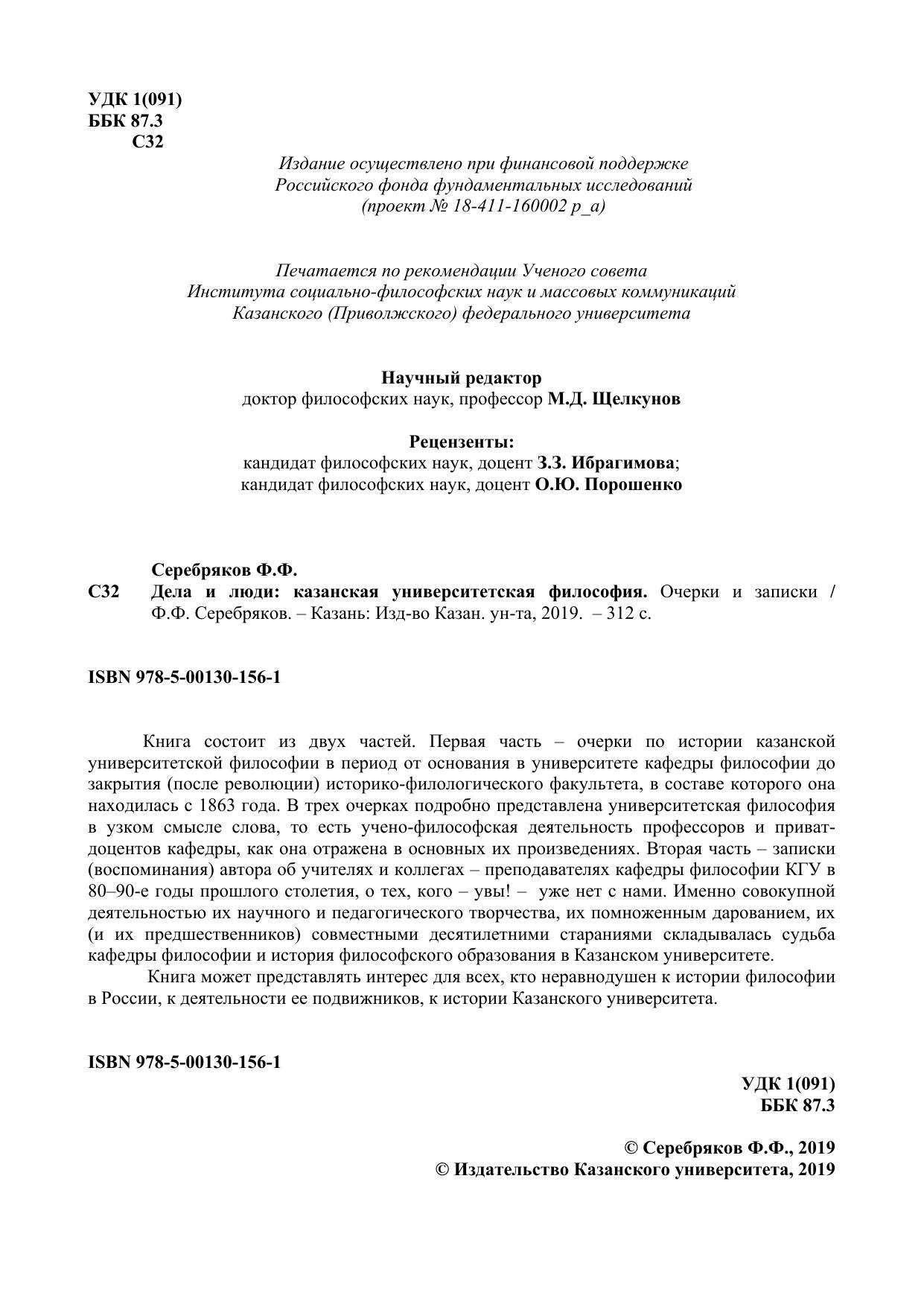 УДК 1(091)
ББК 87.3
С32

Издание осуществлено при финансовой поддержке Российского фонда фундаментальных исследований (проект № 18-411-160002 р_а)

Печатается по рекомендации Ученого совета Института социально-философских наук и массовых коммуникаций Казанского (Приволжского) федерального университета

Научный редактор
доктор философских наук, профессор М.Д. Щелкунов

Рецензенты:
кандидат философских наук, доцент З.З. Ибрагимова;
кандидат философских наук, доцент О.Ю. Порошенко

Серебряков Ф.Ф.
С32 Дела и люди: казанская университетская философия. Очерки и записки / Ф.Ф. Серебряков. – Казань: Изд-во Казан. ун-та, 2019. – 312 с.

ISBN 978-5-00130-156-1

Книга состоит из двух частей. Первая часть – очерки по истории казанской университетской философии в период от основания в университете кафедры философии до закрытия (после революции) историко-филологического факультета, в составе которого она находилась с 1863 года. В трех очерках подробно представлена университетская философия в узком смысле слова, то есть учено-философская деятельность профессоров и приват-доцентов кафедры, как она отражена в основных их произведениях. Вторая часть – записки (воспоминания) автора об учителях и коллегах – преподавателях кафедры философии КГУ в 80–90-е годы прошлого столетия, о тех, кого – увы! – уже нет с нами. Именно совокупной деятельностью их научного и педагогического творчества, их помноженным дарованием, их (и их предшественников) совместными десятилетними стараниями складывалась судьба кафедры философии и история философского образования в Казанском университете.

Книга может представлять интерес для всех, кто неравнодушен к истории философии в России, к деятельности ее подвижников, к истории Казанского университета.

ISBN 978-5-00130-156-1

УДК 1(091)
ББК 87.3

© Серебряков Ф.Ф., 2019
© Издательство Казанского университета, 2019